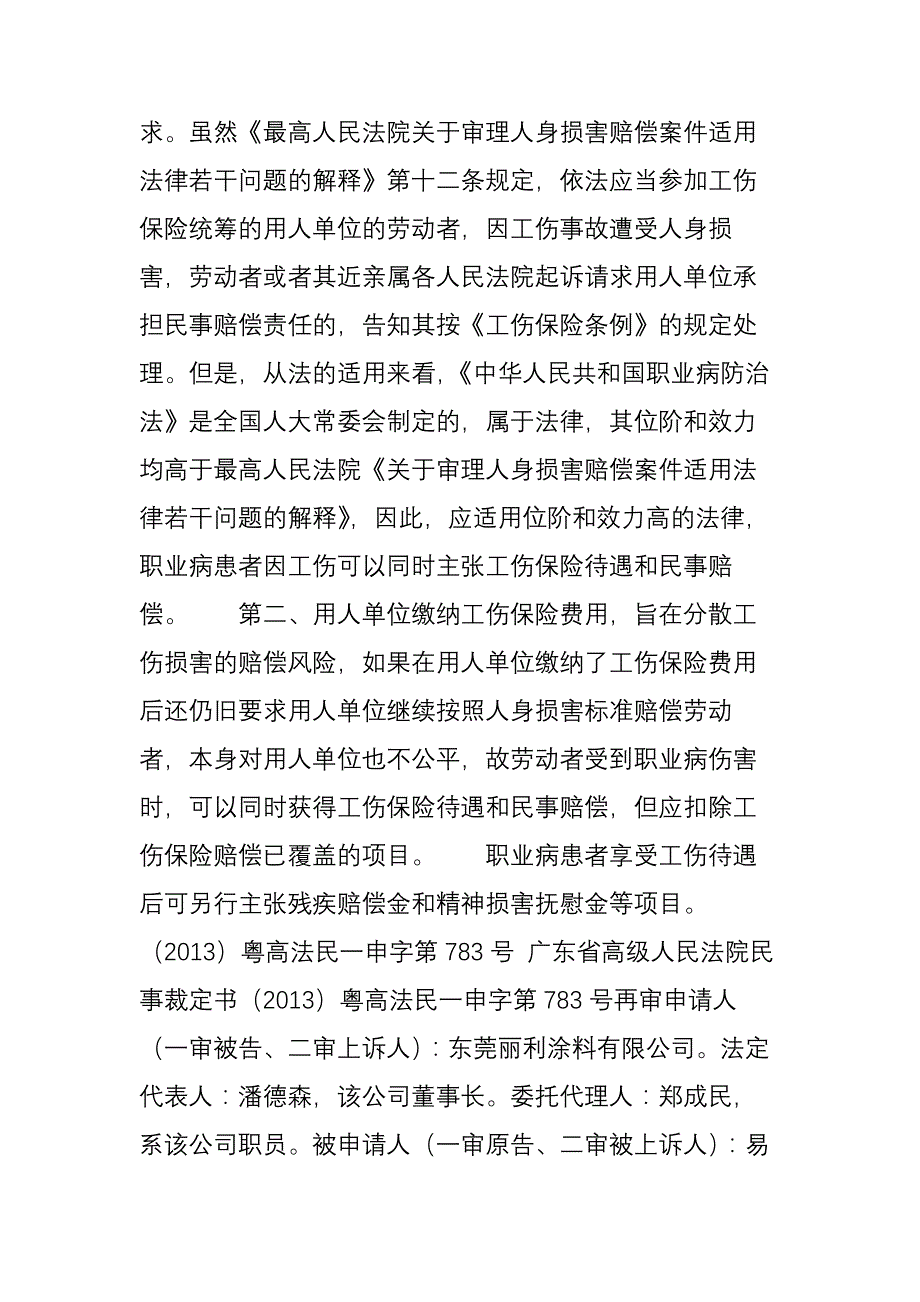 求。虽然《最高人民法院关于审理人身损害赔偿案件适用法律若干问题的解释》第十二条规定，依法应当参加工伤保险统筹的用人单位的劳动者，因工伤事故遭受人身损害，劳动者或者其近亲属各人民法院起诉请求用人单位承担民事赔偿责任的，告知其按《工伤保险条例》的规定处理。但是，从法的适用来看，《中华人民共和国职业病防治法》是全国人大常委会制定的，属于法律，其位阶和效力均高于最高人民法院《关于审理人身损害赔偿案件适用法律若干问题的解释》，因此，应适用位阶和效力高的法律，职业病患者因工伤可以同时主张工伤保险待遇和民事赔偿。　　第二、用人单位缴纳工伤保险费用，旨在分散工伤损害的赔偿风险，如果在用人单位缴纳了工伤保险费用后还仍旧要求用人单位继续按照人身损害标准赔偿劳动者，本身对用人单位也不公平，故劳动者受到职业病伤害时，可以同时获得工伤保险待遇和民事赔偿，但应扣除工伤保险赔偿已覆盖的项目。　　职业病患者享受工伤待遇后可另行主张残疾赔偿金和精神损害抚慰金等项目。（2013）粤高法民一申字第 783 号 广东省高级人民法院民事裁定书（2013）粤高法民一申字第 783 号再审申请人（一审被告、二审上诉人）：东莞丽利涂料有限公司。法定代表人：潘德森，该公司董事长。委托代理人：郑成民，系该公司职员。被申请人（一审原告、二审被上诉人）：易